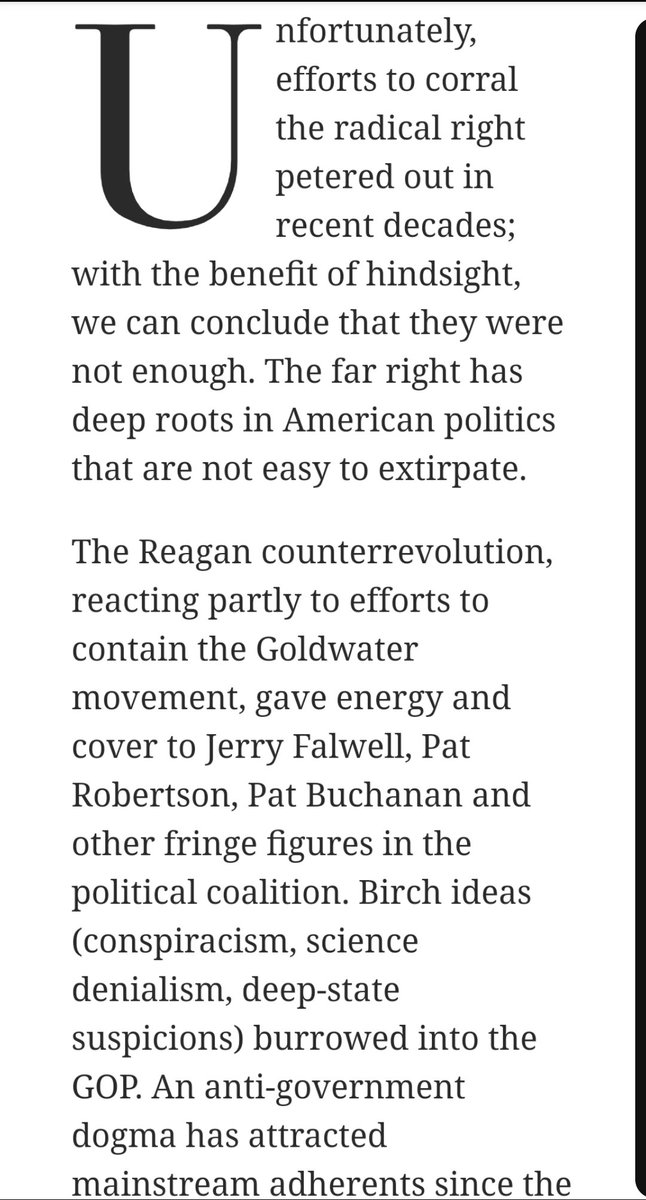 Unfortunately, efforts to corral the radical right petered out in recent decades; with the benefit of hindsight, we can conclude that they were not enough. The far right has deep roots in American politics that are not easy to extirpate.

The Reagan counterrevolution, reacting partly to efforts to contain the Goldwater movement, gave energy and cover to Jerry Falwell, Pat Robertson, Pat Buchanan and other fringe figures in the political coalition. Birch ideas (conspiracism, science denialism, deep-state suspicions) burrowed into the GOP. An anti-government dogma has attracted mainstream adherents since the